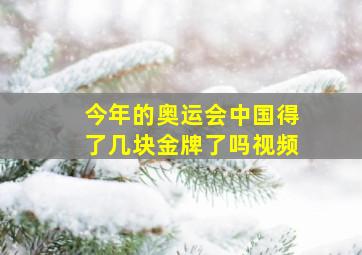 今年的奥运会中国得了几块金牌了吗视频